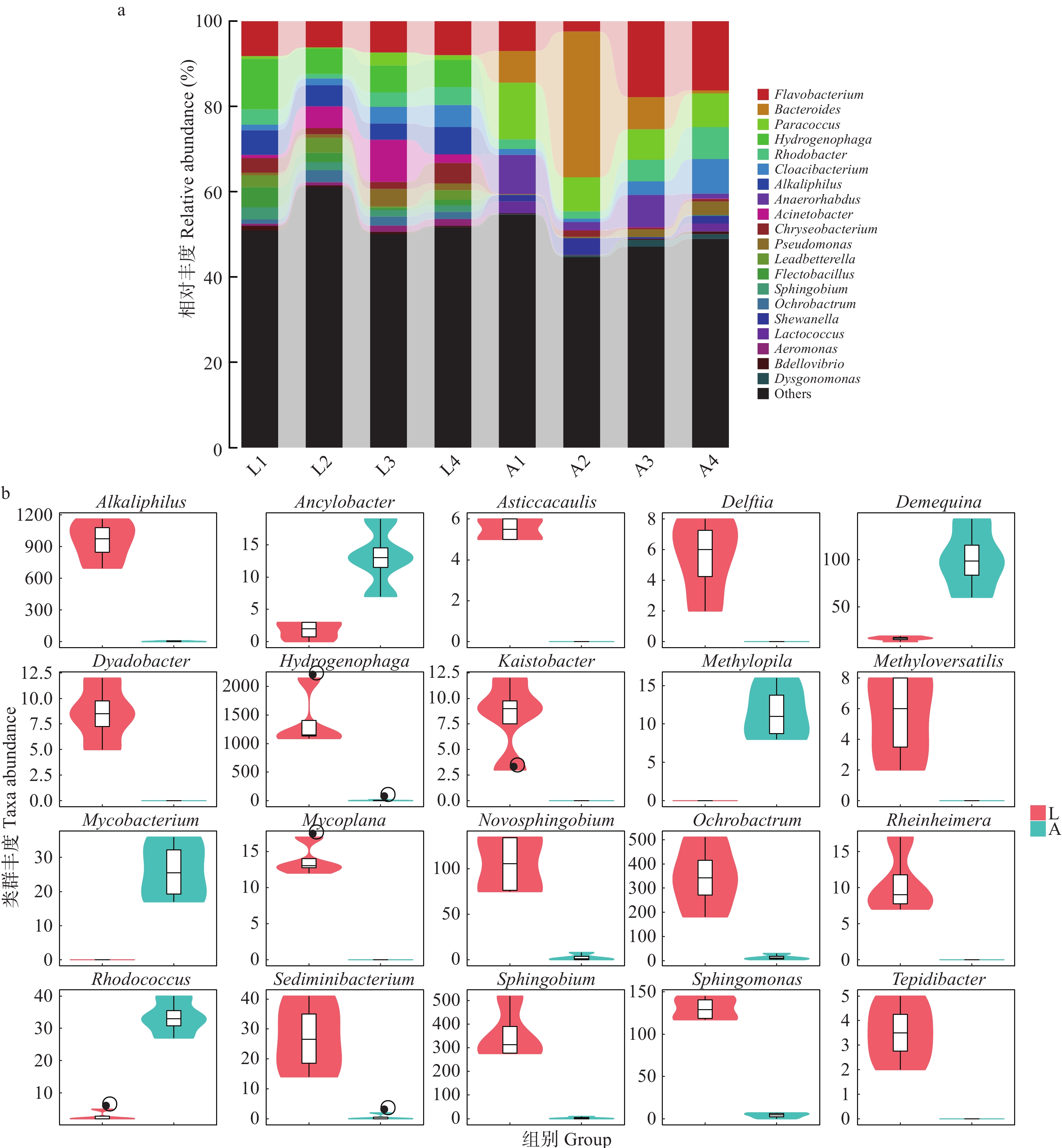 a

相对丰度 Relative abundance (%)

100
80
60
40
20
0

L1 L2 L3 L4 A1 A2 A3 A4

Flavobacterium
Bacteroides
Paracoccus
Hydrogenophaga
Rhodobacter
Cloacibacterium
Alkaliphilus
Anaerorhabdus
Acinetobacter
Chryseobacterium
Pseudomonas
Leadbetterella
Flectobacillus
Sphingobium
Ochrobactrum
Shewanella
Lactococcus
Aeromonas
Bdellovibrio
Dysgonomonas
Others

b

类群丰度 Taxa abundance

Alkaliphilus
1200
900
600
300
0

Ancylobacter
15
10
5
0

Asticcacaulis
6
4
2
0

Delftia
8
6
4
2
0

Demequina
100
50

Dyadobacter
12.5
10.0
7.5
5.0
2.5
0.0

Hydrogenophaga
2000
1500
1000
500
0

Kaistobacter
12.5
10.0
7.5
5.0
2.5
0.0

Methylopila
15
10
5
0

Methyloversatilis
8
6
4
2
0

Mycobacterium
30
20
10
0

Mycoplana
15
10
5
0

Novosphingobium
100
50
0

Ochrobactrum
500
400
300
200
100
0

Rheinheimera
15
10
5
0

Rhodococcus
40
30
20
10

Sediminibacterium
40
30
20
10
0

Sphingobium
500
400
300
200
100
0

Sphingomonas
150
100
50
0

Tepidibacter
5
4
3
2
1
0

L
A

组别 Group